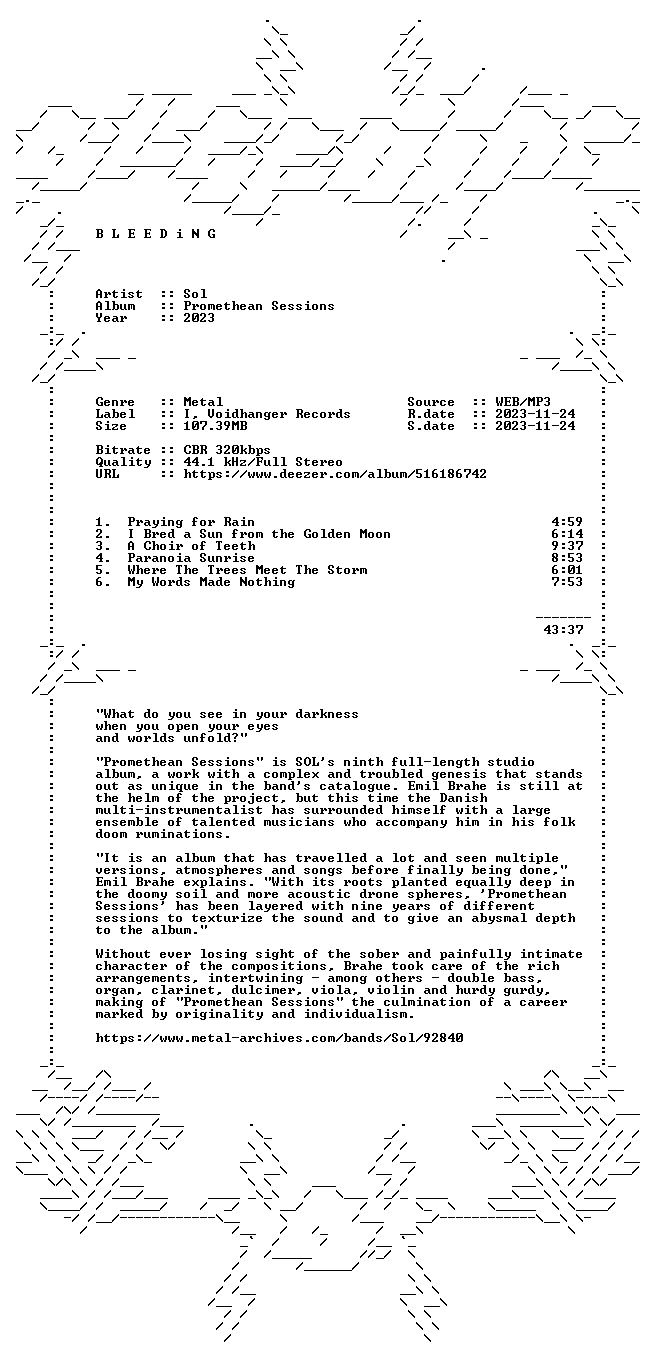 B L E E D i N G

Artist :: Sol
Album :: Promethean Sessions
Year :: 2023

Genre :: Metal
Label :: I, Voidhanger Records
Size :: 107.39MB

Source :: WEB/MP3
R.date :: 2023-11-24
S.date :: 2023-11-24

Bitrate :: CBR 320kbps
Quality :: 44.1 kHz/Full Stereo
URL :: https://www.deezer.com/album/516186742

1. Praying for Rain 4:59
2. I Bred a Sun from the Golden Moon 6:14
3. A Choir of Teeth 9:37
4. Paranoia Sunrise 8:53
5. Where The Trees Meet The Storm 6:01
6. My Words Made Nothing 7:53

43:37

"What do you see in your darkness
when you open your eyes
and worlds unfold?"

"Promethean Sessions" is SOL's ninth full-length studio album, a work with a complex and troubled genesis that stands out as unique in the band's catalogue. Emil Brahe is still at the helm of the project, but this time the Danish multi-instrumentalist has surrounded himself with a large ensemble of talented musicians who accompany him in his folk doom ruminations.

"It is an album that has travelled a lot and seen multiple versions, atmospheres and songs before finally being done," Emil Brahe explains. "With its roots planted equally deep in the doomy soil and more acoustic drone spheres, 'Promethean Sessions' has been layered with nine years of different sessions to texturize the sound and to give an abysmal depth to the album."

Without ever losing sight of the sober and painfully intimate character of the compositions, Brahe took care of the rich arrangements, intertwining - among others - double bass, organ, clarinet, dulcimer, viola, violin and hurdy gurdy, making of "Promethean Sessions" the culmination of a career marked by originality and individualism.

https://www.metal-archives.com/bands/Sol/92840